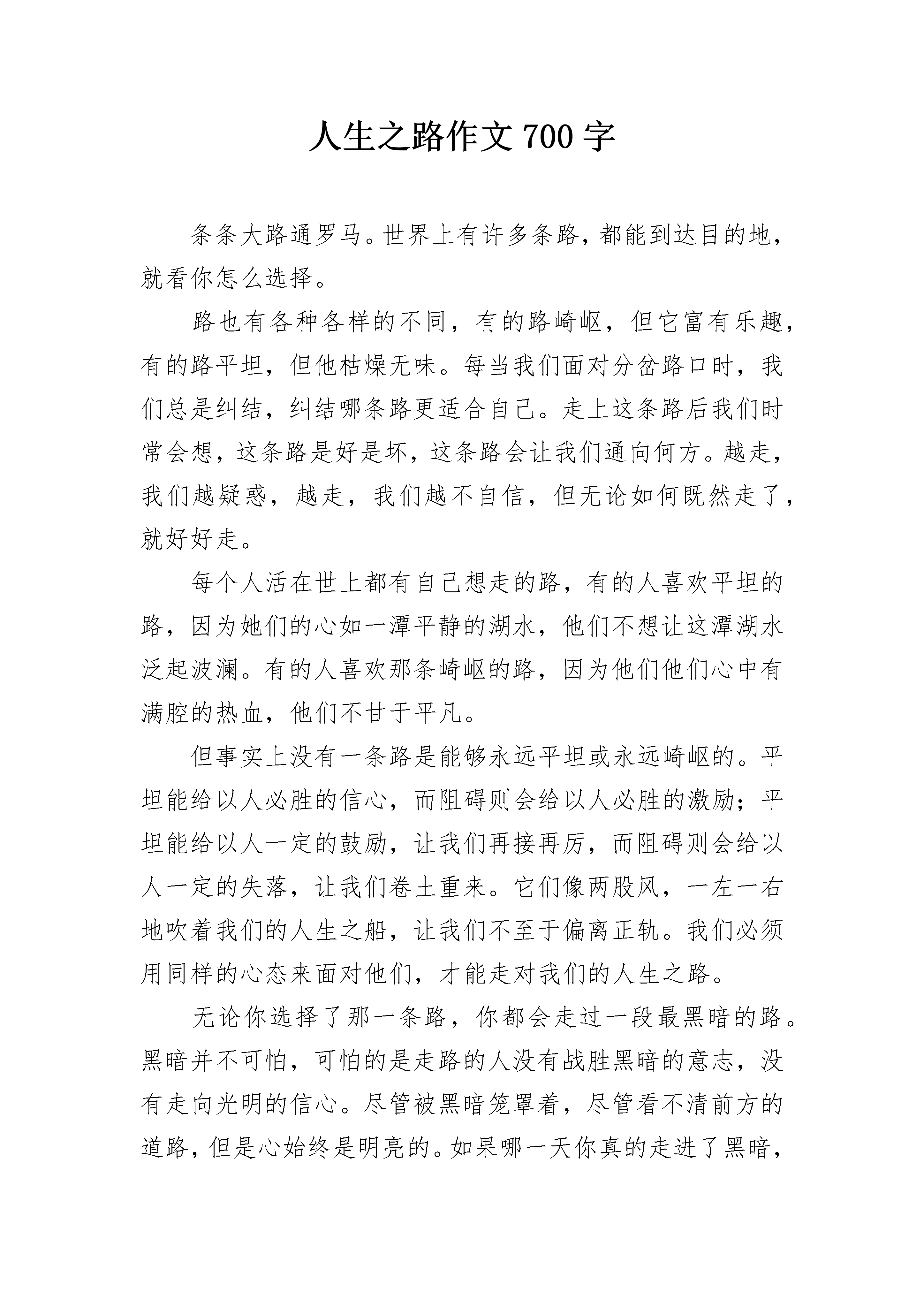 人生之路作文 700 字

条条大路通罗马。世界上有许多条路，都能到达目的地，就看你怎么选择。

路也有各种各样的不同，有的路崎岖，但它富有乐趣，有的路平坦，但他枯燥无味。每当我们面对分岔路口时，我们总是纠结，纠结哪条路更适合自己。走上这条路后我们时常会想，这条路是好是坏，这条路会让我们通向何方。越走，我们越疑惑，越走，我们越不自信，但无论如何既然走了，就好好走。

每个人活在世上都有自己想走的路，有的人喜欢平坦的路，因为她们的心如一潭平静的湖水，他们不想让这潭湖水泛起波澜。有的人喜欢那条崎岖的路，因为他们他们心中有满腔的热血，他们不甘于平凡。

但事实上没有一条路是能够永远平坦或永远崎岖的。平坦能给以人必胜的信心，而阻碍则会给以人必胜的激励；平坦能给以人一定的鼓励，让我们再接再厉，而阻碍则会给以人一定的失落，让我们卷土重来。它们像两股风，一左一右地吹着我们的人生之船，让我们不至于偏离正轨。我们必须用同样的心态来面对他们，才能走对我们的人生之路。

无论你选择了那一条路，你都会走过一段最黑暗的路。黑暗并不可怕，可怕的是走路的人没有战胜黑暗的意志，没有走向光明的信心。尽管被黑暗笼罩着，尽管看不清前方的道路，但是心始终是明亮的。如果哪一天你真的走进了黑暗，